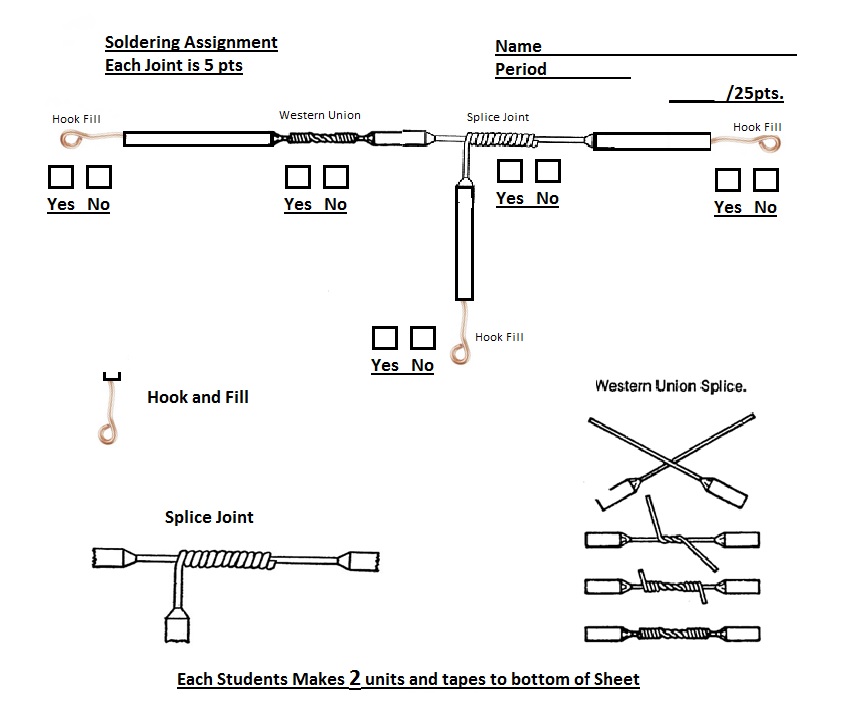 Soldering Assignment
Each Joint is 5 pts

Name

Period

/25pts.

Hook Fill

Western Union

Splice Joint

Hook Fill

Yes No

Yes No

Yes No

Yes No

Hook Fill

Yes No

Hook and Fill

Western Union Splice.

Splice Joint

Each Students Makes 2 units and tapes to bottom of Sheet